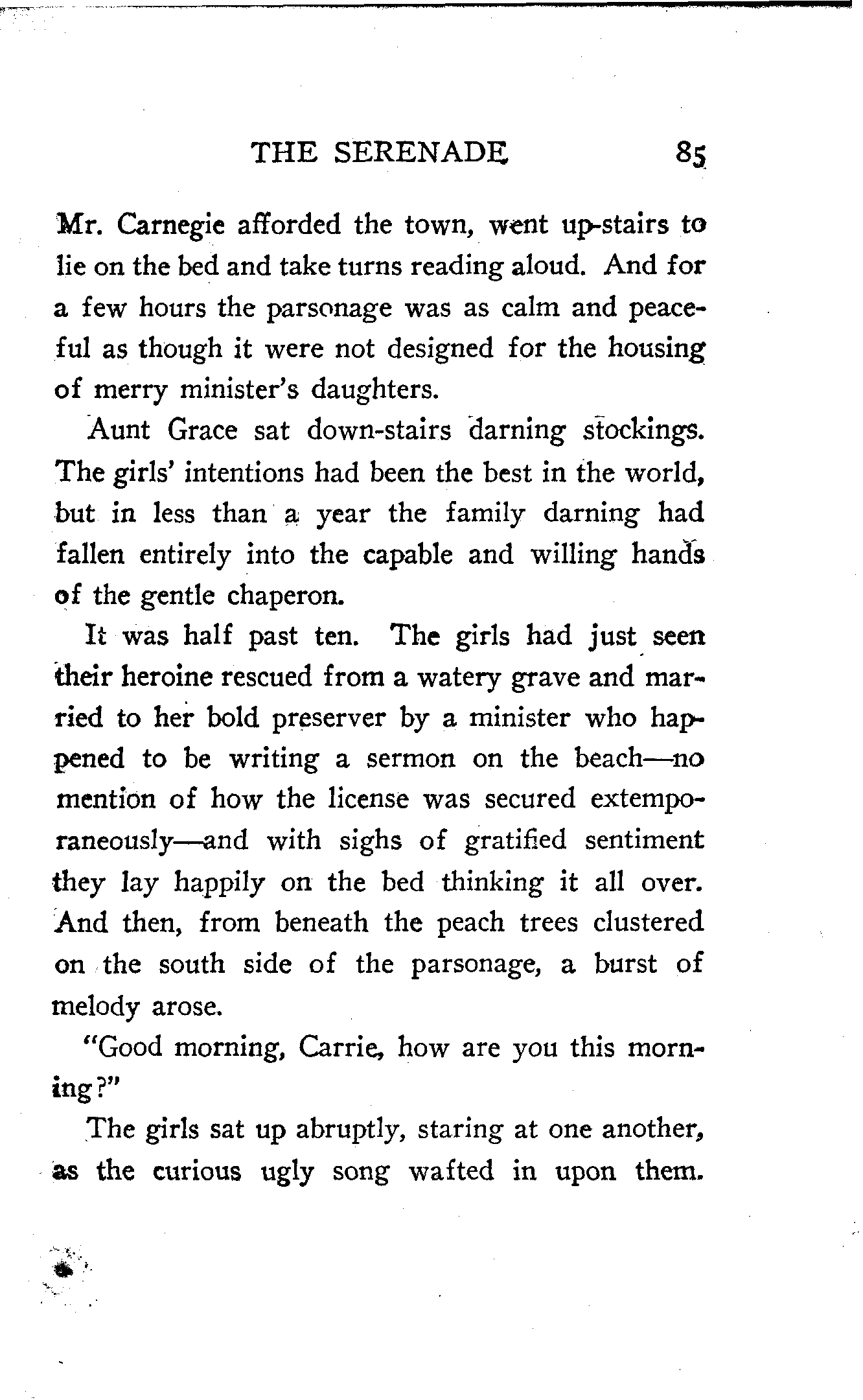 THE SERENADE 85

Mr. Carnegie afforded the town, went up-stairs to lie on the bed and take turns reading aloud. And for a few hours the parsonage was as calm and peaceful as though it were not designed for the housing of merry minister's daughters.

Aunt Grace sat down-stairs darning stockings. The girls' intentions had been the best in the world, but in less than a year the family darning had fallen entirely into the capable and willing hands of the gentle chaperon.

It was half past ten. The girls had just seen their heroine rescued from a watery grave and married to her bold preserver by a minister who happened to be writing a sermon on the beach—no mention of how the license was secured extemporaneously—and with sighs of gratified sentiment they lay happily on the bed thinking it all over. And then, from beneath the peach trees clustered on the south side of the parsonage, a burst of melody arose.

"Good morning, Carrie, how are you this morning?"

The girls sat up abruptly, staring at one another, as the curious ugly song wafted in upon them.